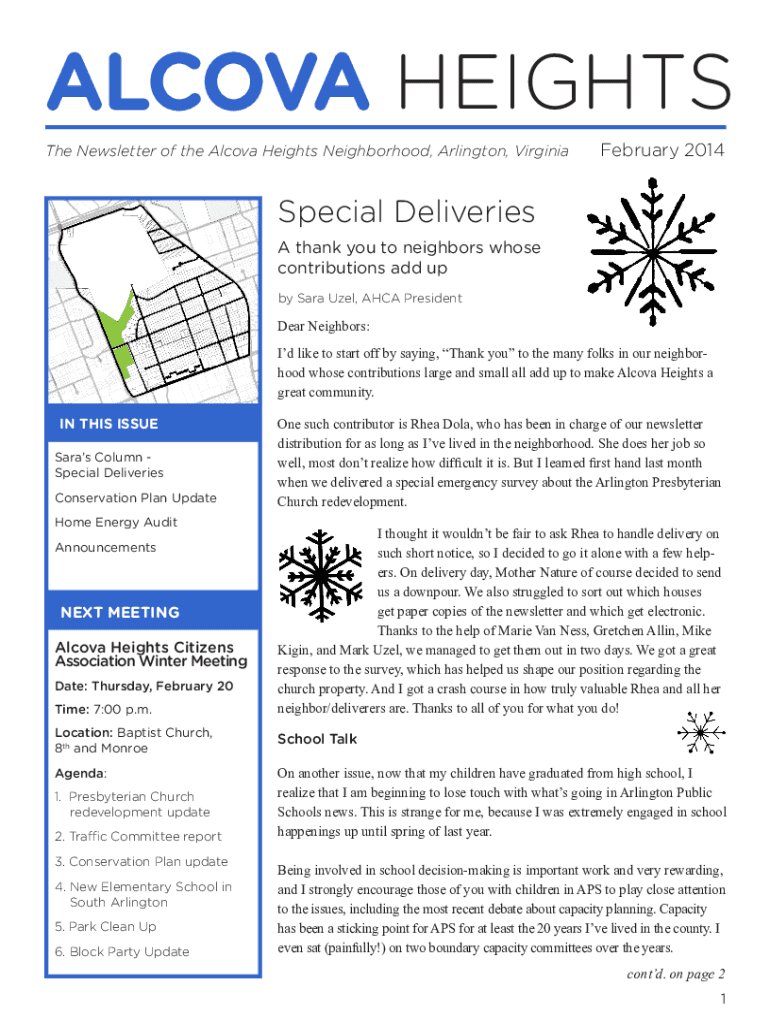 ALCOVA HEIGHTS

The Newsletter of the Alcova Heights Neighborhood, Arlington, Virginia

February 2014

IN THIS ISSUE

Sara's Column - Special Deliveries

Conservation Plan Update

Home Energy Audit

Announcements

NEXT MEETING

Alcova Heights Citizens Association Winter Meeting

Date: Thursday, February 20

Time: 7:00 p.m.

Location: Baptist Church, 8th and Monroe

Agenda:

1. Presbyterian Church redevelopment update
2. Traffic Committee report
3. Conservation Plan update
4. New Elementary School in South Arlington
5. Park Clean Up
6. Block Party Update

Special Deliveries

A thank you to neighbors whose contributions add up

by Sara Uzel, AHCA President

Dear Neighbors:

I'd like to start off by saying, "Thank you" to the many folks in our neighborhood whose contributions large and small all add up to make Alcova Heights a great community.

One such contributor is Rhea Dola, who has been in charge of our newsletter distribution for as long as I've lived in the neighborhood. She does her job so well, most don't realize how difficult it is. But I learned first hand last month when we delivered a special emergency survey about the Arlington Presbyterian Church redevelopment.

I thought it wouldn't be fair to ask Rhea to handle delivery on such short notice, so I decided to go it alone with a few helpers. On delivery day, Mother Nature of course decided to send us a downpour. We also struggled to sort out which houses get paper copies of the newsletter and which get electronic. Thanks to the help of Marie Van Ness, Gretchen Allin, Mike Kigin, and Mark Uzel, we managed to get them out in two days. We got a great response to the survey, which has helped us shape our position regarding the church property. And I got a crash course in how truly valuable Rhea and all her neighbor/deliverers are. Thanks to all of you for what you do!

School Talk

On another issue, now that my children have graduated from high school, I realize that I am beginning to lose touch with what's going in Arlington Public Schools news. This is strange for me, because I was extremely engaged in school happenings up until spring of last year.

Being involved in school decision-making is important work and very rewarding, and I strongly encourage those of you with children in APS to play close attention to the issues, including the most recent debate about capacity planning. Capacity has been a sticking point for APS for at least the 20 years I've lived in the county. I even sat (painfully!) on two boundary capacity committees over the years.

cont'd. on page 2

1